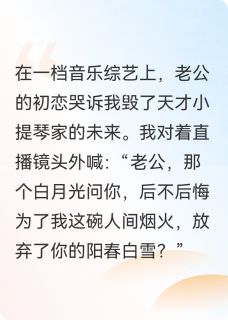 在一档音乐综艺上，老公的初恋哭诉我毁了天才小提琴家的未来。我对着直播镜头外喊:“老公，那个白月光问你，后不后悔为了我这碗人间烟火，放弃了你的阳春白雪？”